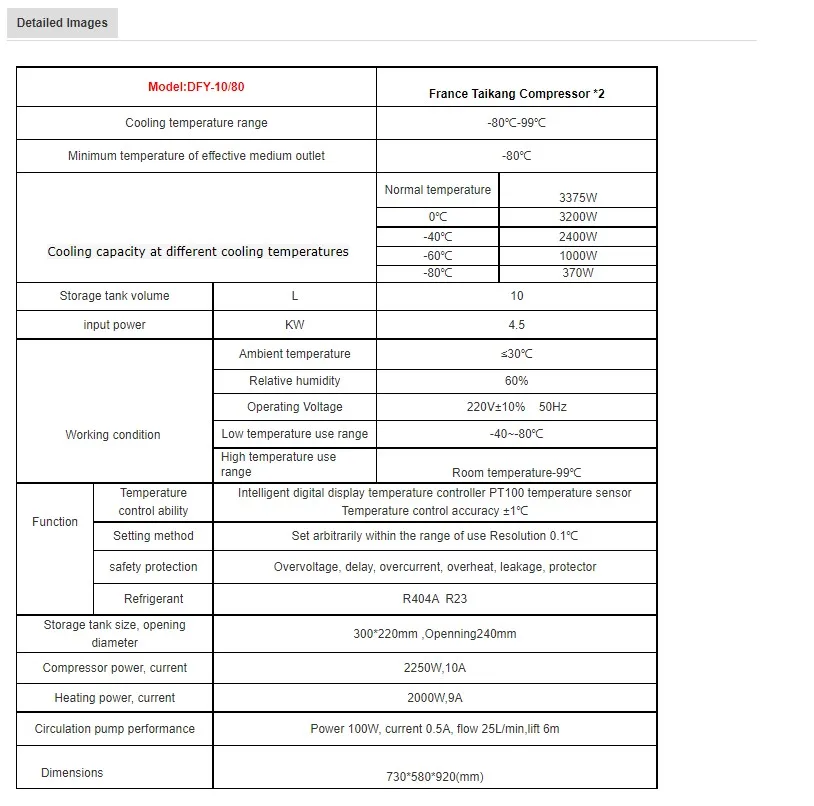 Detailed Images

| Model:DFY-10/80 | | | France Taikang Compressor *2 | |
|---|---|---|---|---|
| Cooling temperature range | | | -80℃-99℃ | |
| Minimum temperature of effective medium outlet | | | -80℃ | |
| Cooling capacity at different cooling temperatures | | | Normal temperature | 3375W |
| | | | 0℃ | 3200W |
| | | | -40℃ | 2400W |
| | | | -60℃ | 1000W |
| | | | -80℃ | 370W |
| Storage tank volume | | L | 10 | |
| input power | | KW | 4.5 | |
| Working condition | | Ambient temperature | ≤30℃ | |
| | | Relative humidity | 60% | |
| | | Operating Voltage | 220V±10% 50Hz | |
| | | Low temperature use range | -40~-80℃ | |
| | | High temperature use range | Room temperature-99℃ | |
| Function | Temperature control ability | Intelligent digital display temperature controller PT100 temperature sensor Temperature control accuracy ±1℃ | | |
| | Setting method | Set arbitrarily within the range of use Resolution 0.1℃ | | |
| | safety protection | Overvoltage, delay, overcurrent, overheat, leakage, protector | | |
| | Refrigerant | R404A R23 | | |
| Storage tank size, opening diameter | | 300*220mm ,Openning240mm | | |
| Compressor power, current | | 2250W,10A | | |
| Heating power, current | | 2000W,9A | | |
| Circulation pump performance | | Power 100W, current 0.5A, flow 25L/min,lift 6m | | |
| Dimensions | | 730*580*920(mm) | | |